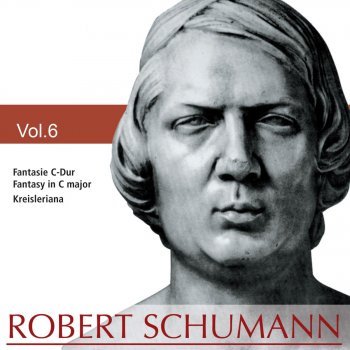 Vol.6

Fantasie C-Dur
Fantasy in C major
Kreisleriana

ROBERT SCHUMANN